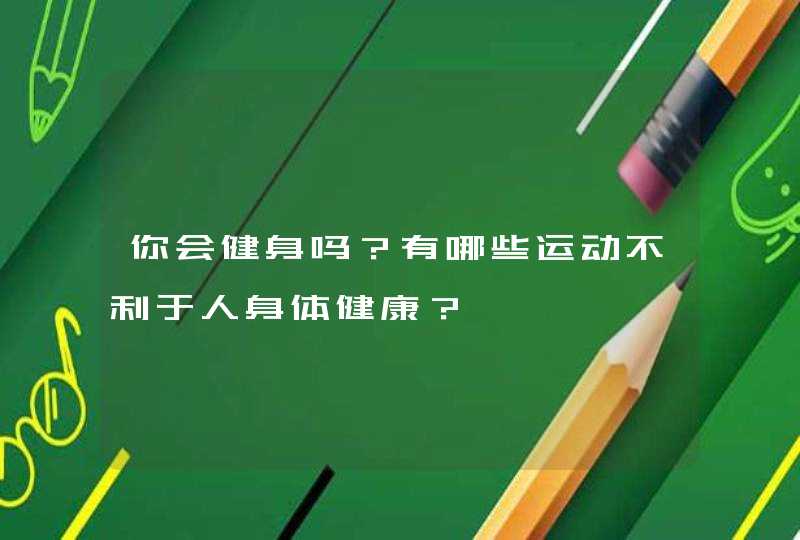 你会健身吗？有哪些运动不利于人身体健康？